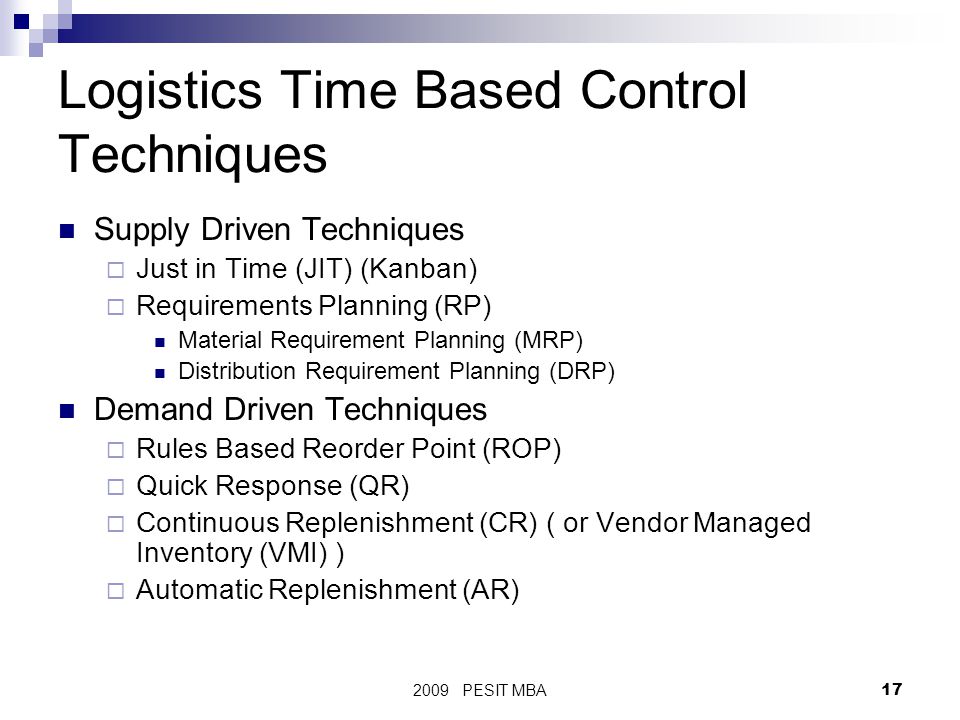 Logistics Time Based Control Techniques

Supply Driven Techniques
Just in Time (JIT) (Kanban)
Requirements Planning (RP)
Material Requirement Planning (MRP)
Distribution Requirement Planning (DRP)

Demand Driven Techniques
Rules Based Reorder Point (ROP)
Quick Response (QR)
Continuous Replenishment (CR) ( or Vendor Managed Inventory (VMI) )
Automatic Replenishment (AR)

2009 PESIT MBA

17